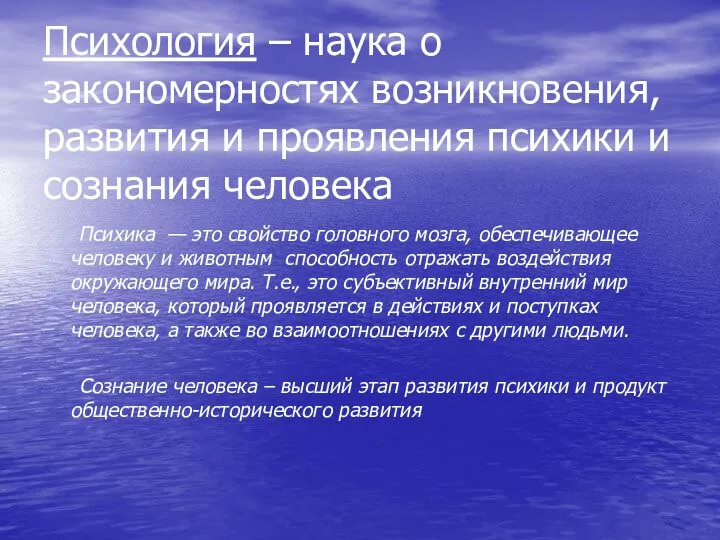 Психология – наука о закономерностях возникновения, развития и проявления психики и сознания человека

Психика — это свойство головного мозга, обеспечивающее человеку и животным способность отражать воздействия окружающего мира. Т.е., это субъективный внутренний мир человека, который проявляется в действиях и поступках человека, а также во взаимоотношениях с другими людьми.

Сознание человека – высший этап развития психики и продукт общественно-исторического развития